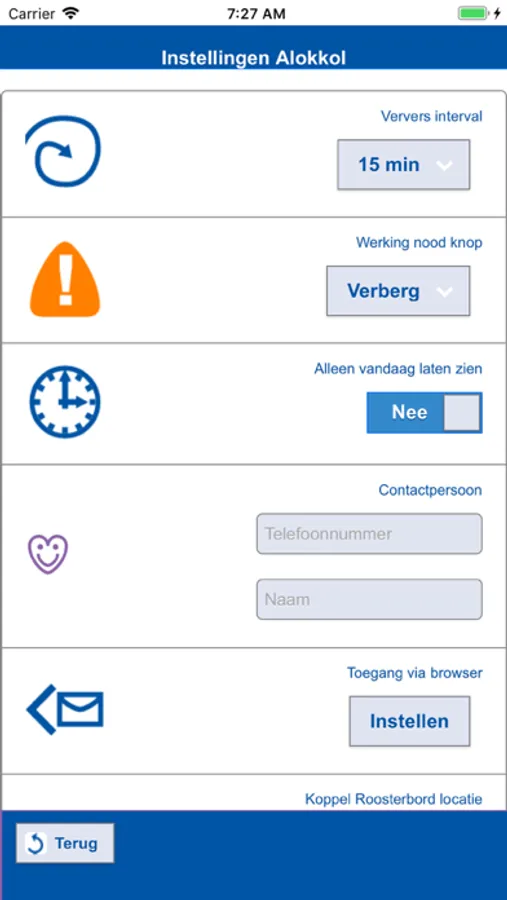 Carrier 7:27 AM

Instellingen Alokkol

Ververs interval

15 min

Werking nood knop

Verberg

Alleen vandaag laten zien

Nee

Contactpersoon

Telefoonnummer

Naam

Toegang via browser

Instellen

Koppel Roosterbord locatie

Terug